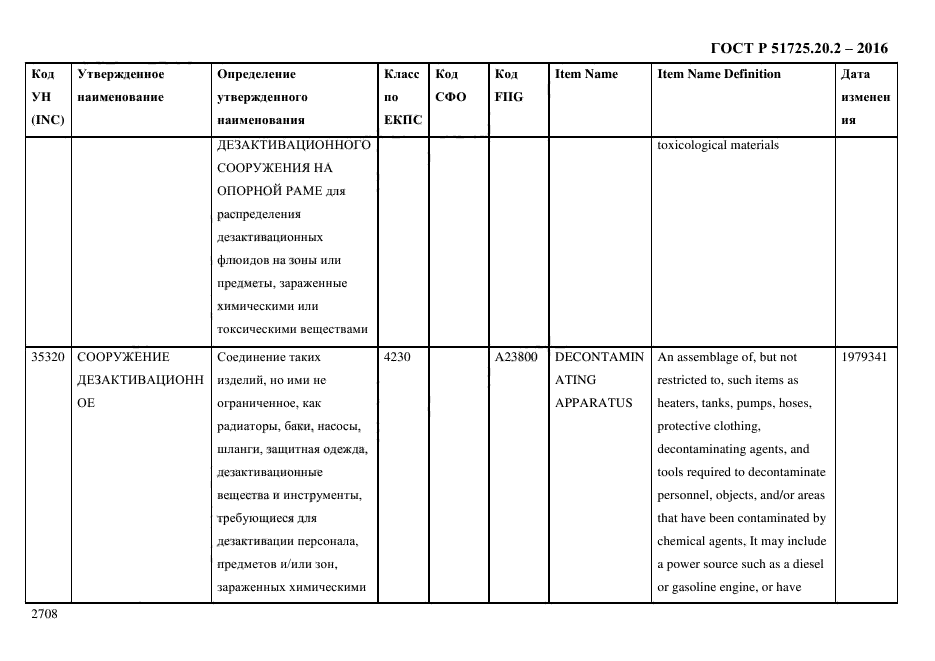 ГОСТ Р 51725.20.2 – 2016

| Код УН (INC) | Утвержденное наименование | Определение утвержденного наименования | Класс по ЕКПС | Код СФО | Код FIIG | Item Name | Item Name Definition | Дата изменения |
|---|---|---|---|---|---|---|---|---|
| | | ДЕЗАКТИВАЦИОННОГО СООРУЖЕНИЯ НА ОПОРНОЙ РАМЕ для распределения дезактивационных флюидов на зоны или предметы, зараженные химическими или токсическими веществами | | | | | toxicological materials | |
| 35320 | СООРУЖЕНИЕ ДЕЗАКТИВАЦИОННОЕ | Соединение таких изделий, но ими не ограниченное, как радиаторы, баки, насосы, шланги, защитная одежда, дезактивационные вещества и инструменты, требующиеся для дезактивации персонала, предметов и/или зон, зараженных химическими | 4230 | | A23800 | DECONTAMINATING APPARATUS | An assemblage of, but not restricted to, such items as heaters, tanks, pumps, hoses, protective clothing, decontaminating agents, and tools required to decontaminate personnel, objects, and/or areas that have been contaminated by chemical agents, It may include a power source such as a diesel or gasoline engine, or have | 1979341 |

2708